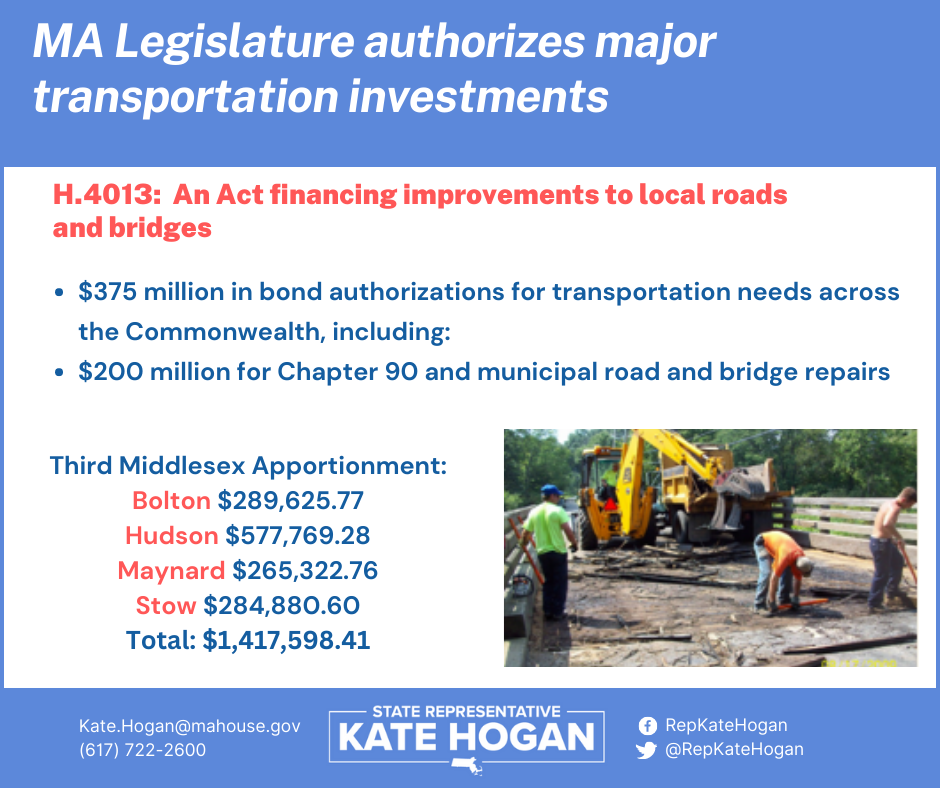 MA Legislature authorizes major transportation investments

H.4013: An Act financing improvements to local roads and bridges

• $375 million in bond authorizations for transportation needs across the Commonwealth, including:
• $200 million for Chapter 90 and municipal road and bridge repairs

Third Middlesex Apportionment:
Bolton $289,625.77
Hudson $577,769.28
Maynard $265,322.76
Stow $284,880.60
Total: $1,417,598.41

Kate.Hogan@mahouse.gov
(617) 722-2600

STATE REPRESENTATIVE
KATE HOGAN

RepKateHogan
@RepKateHogan